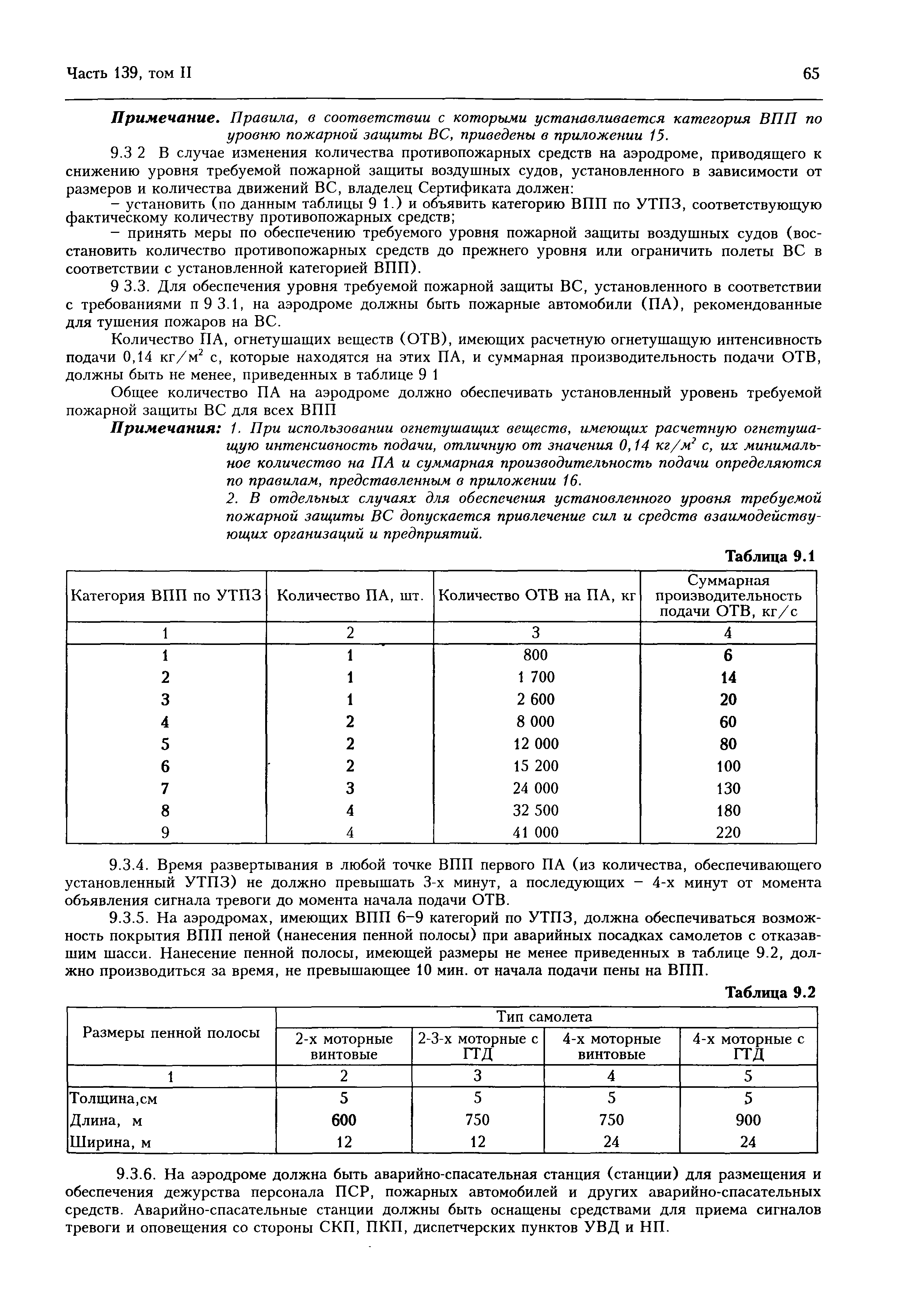 Часть 139, том II

65

Примечание. Правила, в соответствии с которыми устанавливается категория ВПП по уровню пожарной защиты ВС, приведены в приложении 15.

9.3 2 В случае изменения количества противопожарных средств на аэродроме, приводящего к снижению уровня требуемой пожарной защиты воздушных судов, установленного в зависимости от размеров и количества движений ВС, владелец Сертификата должен:

– установить (по данным таблицы 9 1.) и объявить категорию ВПП по УТПЗ, соответствующую фактическому количеству противопожарных средств;

– принять меры по обеспечению требуемого уровня пожарной защиты воздушных судов (восстановить количество противопожарных средств до прежнего уровня или ограничить полеты ВС в соответствии с установленной категорией ВПП).

9 3.3. Для обеспечения уровня требуемой пожарной защиты ВС, установленного в соответствии с требованиями п 9 3.1, на аэродроме должны быть пожарные автомобили (ПА), рекомендованные для тушения пожаров на ВС.

Количество ПА, огнетушащих веществ (ОТВ), имеющих расчетную огнетушащую интенсивность подачи 0,14 кг/м$^2$ с, которые находятся на этих ПА, и суммарная производительность подачи ОТВ, должны быть не менее, приведенных в таблице 9 1

Общее количество ПА на аэродроме должно обеспечивать установленный уровень требуемой пожарной защиты ВС для всех ВПП

Примечания: 1. При использовании огнетушащих веществ, имеющих расчетную огнетушащую интенсивность подачи, отличную от значения 0,14 кг/м$^2$ с, их минимальное количество на ПА и суммарная производительность подачи определяются по правилам, представленным в приложении 16.

2. В отдельных случаях для обеспечения установленного уровня требуемой пожарной защиты ВС допускается привлечение сил и средств взаимодействующих организаций и предприятий.

Таблица 9.1

| Категория ВПП по УТПЗ | Количество ПА, шт. | Количество ОТВ на ПА, кг | Суммарная производительность подачи ОТВ, кг/с |
|---|---|---|---|
| 1 | 2 | 3 | 4 |
| 1 | 1 | 800 | 6 |
| 2 | 1 | 1 700 | 14 |
| 3 | 1 | 2 600 | 20 |
| 4 | 2 | 8 000 | 60 |
| 5 | 2 | 12 000 | 80 |
| 6 | 2 | 15 200 | 100 |
| 7 | 3 | 24 000 | 130 |
| 8 | 4 | 32 500 | 180 |
| 9 | 4 | 41 000 | 220 |

9.3.4. Время развертывания в любой точке ВПП первого ПА (из количества, обеспечивающего установленный УТПЗ) не должно превышать 3-х минут, а последующих – 4-х минут от момента объявления сигнала тревоги до момента начала подачи ОТВ.

9.3.5. На аэродромах, имеющих ВПП 6–9 категорий по УТПЗ, должна обеспечиваться возможность покрытия ВПП пеной (нанесения пенной полосы) при аварийных посадках самолетов с отказавшим шасси. Нанесение пенной полосы, имеющей размеры не менее приведенных в таблице 9.2, должно производиться за время, не превышающее 10 мин. от начала подачи пены на ВПП.

Таблица 9.2

| Размеры пенной полосы | Тип самолета | | | |
|---|---|---|---|---|
| | 2-х моторные винтовые | 2-3-х моторные с ГТД | 4-х моторные винтовые | 4-х моторные с ГТД |
| 1 | 2 | 3 | 4 | 5 |
| Толщина,см | 5 | 5 | 5 | 5 |
| Длина, м | 600 | 750 | 750 | 900 |
| Ширина, м | 12 | 12 | 24 | 24 |

9.3.6. На аэродроме должна быть аварийно-спасательная станция (станции) для размещения и обеспечения дежурства персонала ПСР, пожарных автомобилей и других аварийно-спасательных средств. Аварийно-спасательные станции должны быть оснащены средствами для приема сигналов тревоги и оповещения со стороны СКП, ПКП, диспетчерских пунктов УВД и НП.